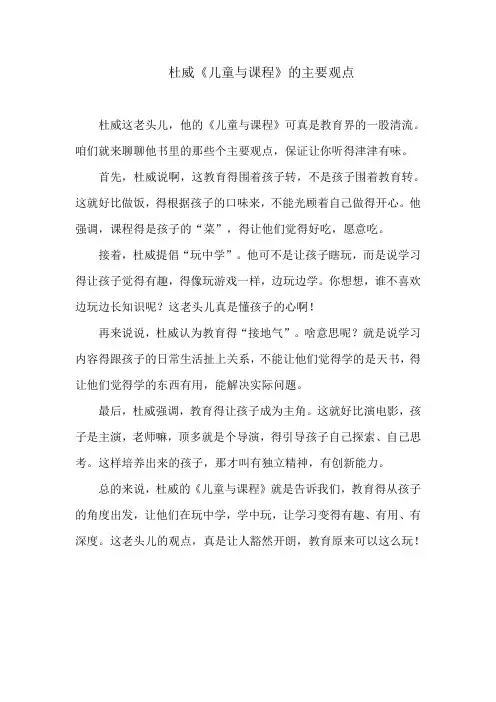 杜威《儿童与课程》的主要观点

杜威这老头儿，他的《儿童与课程》可真是教育界的一股清流。咱们就来聊聊他书里的那些个主要观点，保证让你听得津津有味。

首先，杜威说啊，这教育得围着孩子转，不是孩子围着教育转。这就好比做饭，得根据孩子的口味来，不能光顾着自己做得开心。他强调，课程得是孩子的“菜”，得让他们觉得好吃，愿意吃。

接着，杜威提倡“玩中学”。他可不是让孩子瞎玩，而是说学习得让孩子觉得有趣，得像玩游戏一样，边玩边学。你想想，谁不喜欢边玩边长知识呢？这老头儿真是懂孩子的心啊！

再来说说，杜威认为教育得“接地气”。啥意思呢？就是说学习内容得跟孩子的日常生活扯上关系，不能让他们觉得学的是天书，得让他们觉得学的东西有用，能解决实际问题。

最后，杜威强调，教育得让孩子成为主角。这就好比演电影，孩子是主演，老师嘛，顶多就是个导演，得引导孩子自己探索、自己思考。这样培养出来的孩子，那才叫有独立精神，有创新能力。

总的来说，杜威的《儿童与课程》就是告诉我们，教育得从孩子的角度出发，让他们在玩中学，学中玩，让学习变得有趣、有用、有深度。这老头儿的观点，真是让人豁然开朗，教育原来可以这么玩！